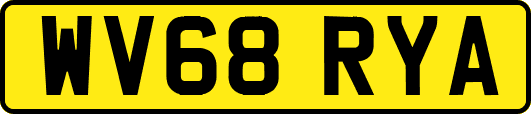 WV68 RYA